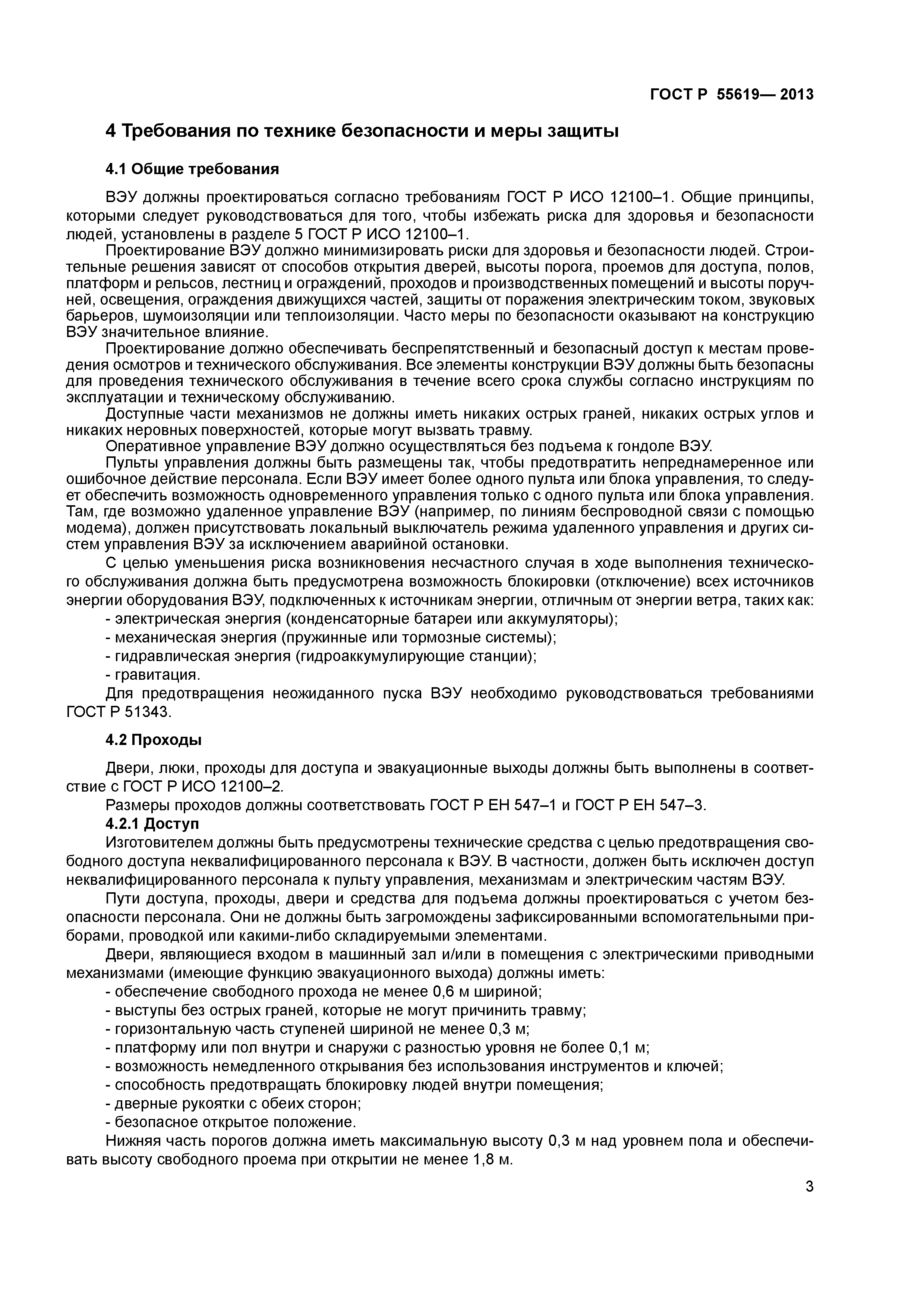 ГОСТ Р 55619— 2013

4 Требования по технике безопасности и меры защиты

4.1 Общие требования

ВЭУ должны проектироваться согласно требованиям ГОСТ Р ИСО 12100–1. Общие принципы, которыми следует руководствоваться для того, чтобы избежать риска для здоровья и безопасности людей, установлены в разделе 5 ГОСТ Р ИСО 12100–1.

Проектирование ВЭУ должно минимизировать риски для здоровья и безопасности людей. Строительные решения зависят от способов открытия дверей, высоты порога, проемов для доступа, полов, платформ и рельсов, лестниц и ограждений, проходов и производственных помещений и высоты поручней, освещения, ограждения движущихся частей, защиты от поражения электрическим током, звуковых барьеров, шумоизоляции или теплоизоляции. Часто меры по безопасности оказывают на конструкцию ВЭУ значительное влияние.

Проектирование должно обеспечивать беспрепятственный и безопасный доступ к местам проведения осмотров и технического обслуживания. Все элементы конструкции ВЭУ должны быть безопасны для проведения технического обслуживания в течение всего срока службы согласно инструкциям по эксплуатации и техническому обслуживанию.

Доступные части механизмов не должны иметь никаких острых граней, никаких острых углов и никаких неровных поверхностей, которые могут вызвать травму.

Оперативное управление ВЭУ должно осуществляться без подъема к гондоле ВЭУ.

Пульты управления должны быть размещены так, чтобы предотвратить непреднамеренное или ошибочное действие персонала. Если ВЭУ имеет более одного пульта или блока управления, то следует обеспечить возможность одновременного управления только с одного пульта или блока управления. Там, где возможно удаленное управление ВЭУ (например, по линиям беспроводной связи с помощью модема), должен присутствовать локальный выключатель режима удаленного управления и других систем управления ВЭУ за исключением аварийной остановки.

С целью уменьшения риска возникновения несчастного случая в ходе выполнения технического обслуживания должна быть предусмотрена возможность блокировки (отключение) всех источников энергии оборудования ВЭУ, подключенных к источникам энергии, отличным от энергии ветра, таких как:
- электрическая энергия (конденсаторные батареи или аккумуляторы);
- механическая энергия (пружинные или тормозные системы);
- гидравлическая энергия (гидроаккумулирующие станции);
- гравитация.

Для предотвращения неожиданного пуска ВЭУ необходимо руководствоваться требованиями ГОСТ Р 51343.

4.2 Проходы

Двери, люки, проходы для доступа и эвакуационные выходы должны быть выполнены в соответствие с ГОСТ Р ИСО 12100–2.

Размеры проходов должны соответствовать ГОСТ Р ЕН 547–1 и ГОСТ Р ЕН 547–3.

4.2.1 Доступ

Изготовителем должны быть предусмотрены технические средства с целью предотвращения свободного доступа неквалифицированного персонала к ВЭУ. В частности, должен быть исключен доступ неквалифицированного персонала к пульту управления, механизмам и электрическим частям ВЭУ.

Пути доступа, проходы, двери и средства для подъема должны проектироваться с учетом безопасности персонала. Они не должны быть загромождены зафиксированными вспомогательными приборами, проводкой или какими-либо складируемыми элементами.

Двери, являющиеся входом в машинный зал и/или в помещения с электрическими приводными механизмами (имеющие функцию эвакуационного выхода) должны иметь:
- обеспечение свободного прохода не менее 0,6 м шириной;
- выступы без острых граней, которые не могут причинить травму;
- горизонтальную часть ступеней шириной не менее 0,3 м;
- платформу или пол внутри и снаружи с разностью уровня не более 0,1 м;
- возможность немедленного открывания без использования инструментов и ключей;
- способность предотвращать блокировку людей внутри помещения;
- дверные рукоятки с обеих сторон;
- безопасное открытое положение.

Нижняя часть порогов должна иметь максимальную высоту 0,3 м над уровнем пола и обеспечивать высоту свободного проема при открытии не менее 1,8 м.

3